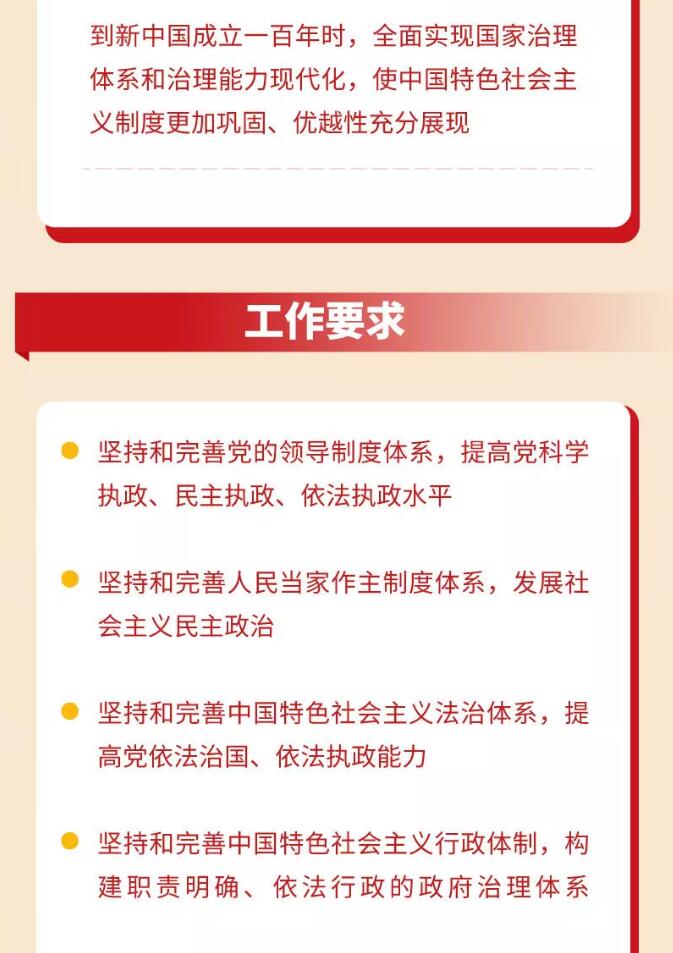 到新中国成立一百年时，全面实现国家治理体系和治理能力现代化，使中国特色社会主义制度更加巩固、优越性充分展现

工作要求

• 坚持和完善党的领导制度体系，提高党科学执政、民主执政、依法执政水平

• 坚持和完善人民当家作主制度体系，发展社会主义民主政治

• 坚持和完善中国特色社会主义法治体系，提高党依法治国、依法执政能力

• 坚持和完善中国特色社会主义行政体制，构建职责明确、依法行政的政府治理体系